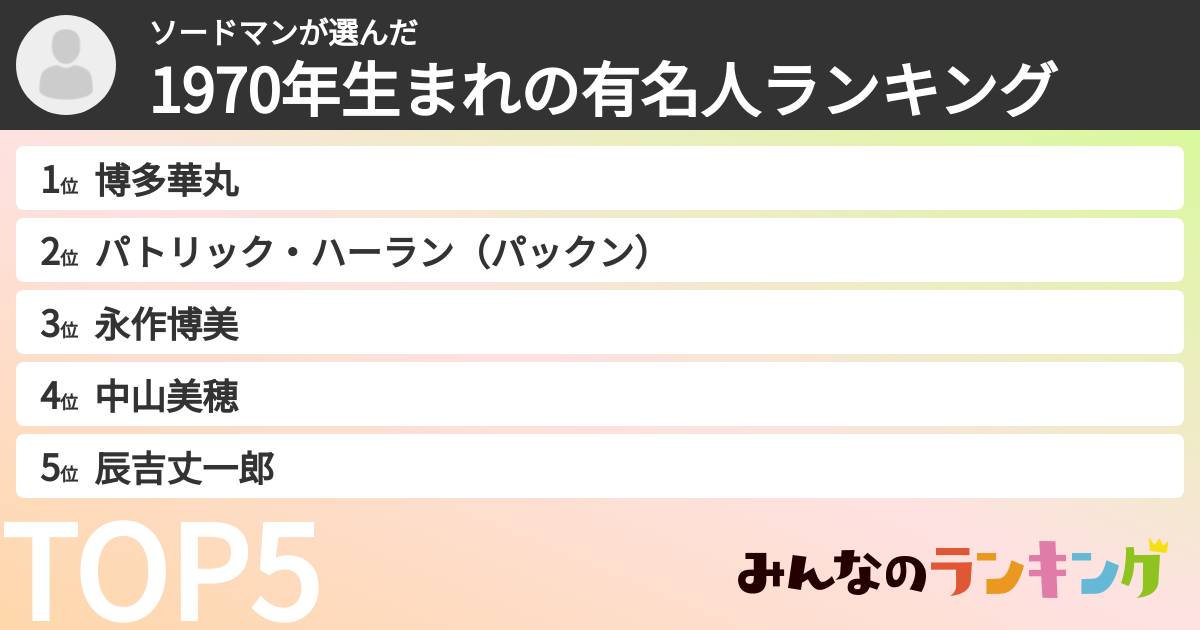 ソードマンが選んだ
1970年生まれの有名人ランキング

1位 博多華丸
2位 パトリック・ハーラン（パックン）
3位 永作博美
4位 中山美穂
5位 辰吉丈一郎

TOP5

みんなのランキング